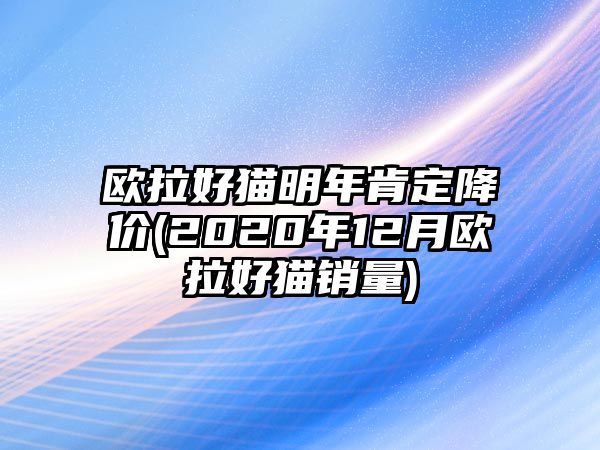 欧拉好猫明年肯定降价(2020年12月欧拉好猫销量)